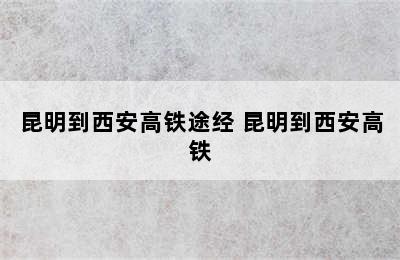 昆明到西安高铁途经 昆明到西安高铁